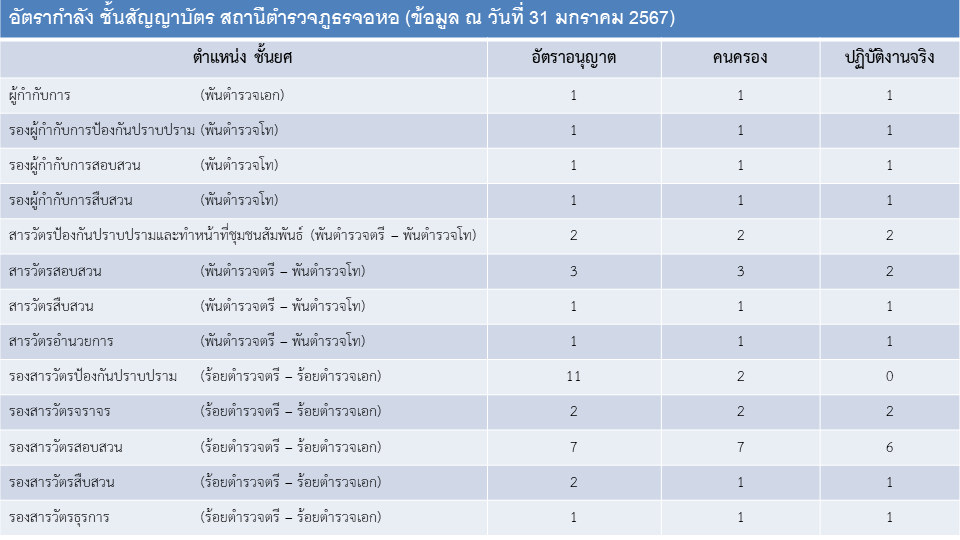 อัตรากำลัง ชั้นสัญญาบัตร สถานีตำรวจภูธรจอหอ (ข้อมูล ณ วันที่ 31 มกราคม 2567)

| ตำแหน่ง ชั้นยศ | อัตราอนุญาต | คนครอง | ปฏิบัติงานจริง |
|---|---|---|---|
| ผู้กำกับการ (พันตำรวจเอก) | 1 | 1 | 1 |
| รองผู้กำกับการป้องกันปราบปราม (พันตำรวจโท) | 1 | 1 | 1 |
| รองผู้กำกับการสอบสวน (พันตำรวจโท) | 1 | 1 | 1 |
| รองผู้กำกับการสืบสวน (พันตำรวจโท) | 1 | 1 | 1 |
| สารวัตรป้องกันปราบปรามและทำหน้าที่ชุมชนสัมพันธ์ (พันตำรวจตรี – พันตำรวจโท) | 2 | 2 | 2 |
| สารวัตรสอบสวน (พันตำรวจตรี – พันตำรวจโท) | 3 | 3 | 2 |
| สารวัตรสืบสวน (พันตำรวจตรี – พันตำรวจโท) | 1 | 1 | 1 |
| สารวัตรอำนวยการ (พันตำรวจตรี – พันตำรวจโท) | 1 | 1 | 1 |
| รองสารวัตรป้องกันปราบปราม (ร้อยตำรวจตรี – ร้อยตำรวจเอก) | 11 | 2 | 0 |
| รองสารวัตรจราจร (ร้อยตำรวจตรี – ร้อยตำรวจเอก) | 2 | 2 | 2 |
| รองสารวัตรสอบสวน (ร้อยตำรวจตรี – ร้อยตำรวจเอก) | 7 | 7 | 6 |
| รองสารวัตรสืบสวน (ร้อยตำรวจตรี – ร้อยตำรวจเอก) | 2 | 1 | 1 |
| รองสารวัตรธุรการ (ร้อยตำรวจตรี – ร้อยตำรวจเอก) | 1 | 1 | 1 |